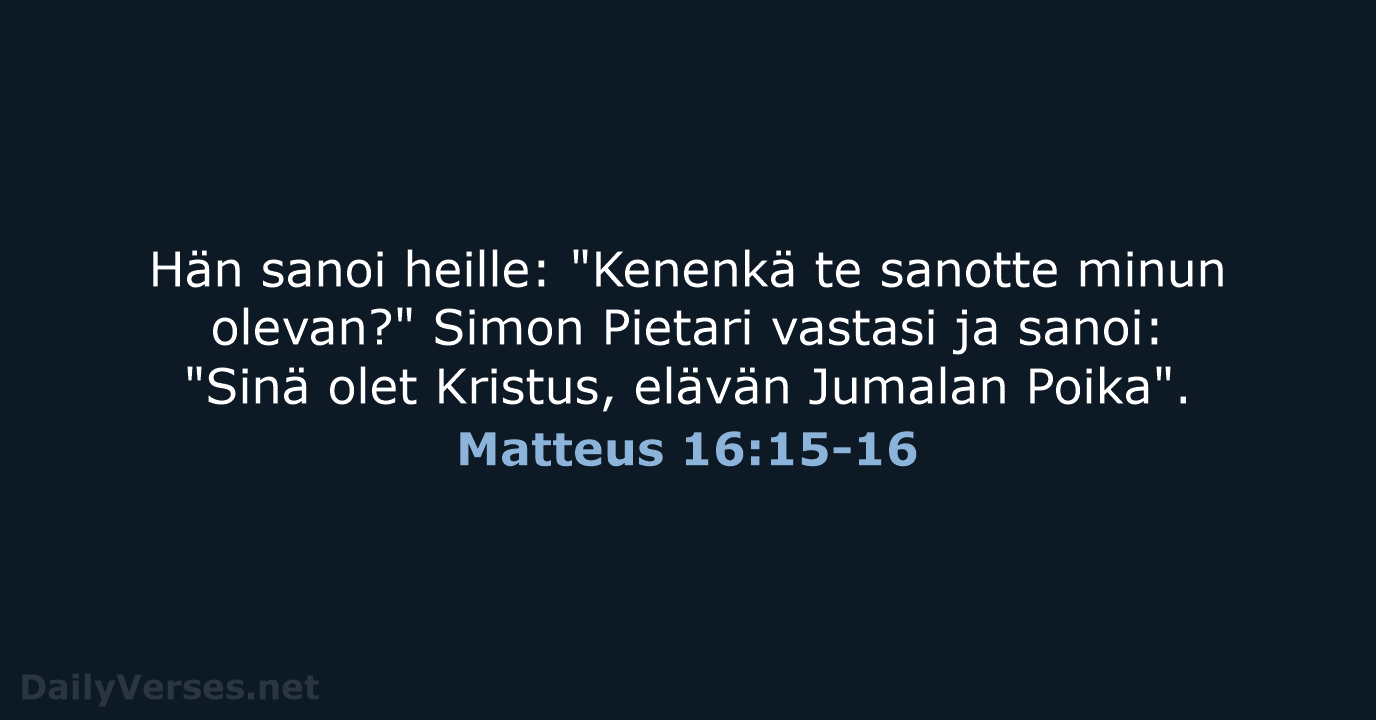 Hän sanoi heille: "Kenenkä te sanotte minun olevan?" Simon Pietari vastasi ja sanoi: "Sinä olet Kristus, elävän Jumalan Poika".

Matteus 16:15-16

DailyVerses.net